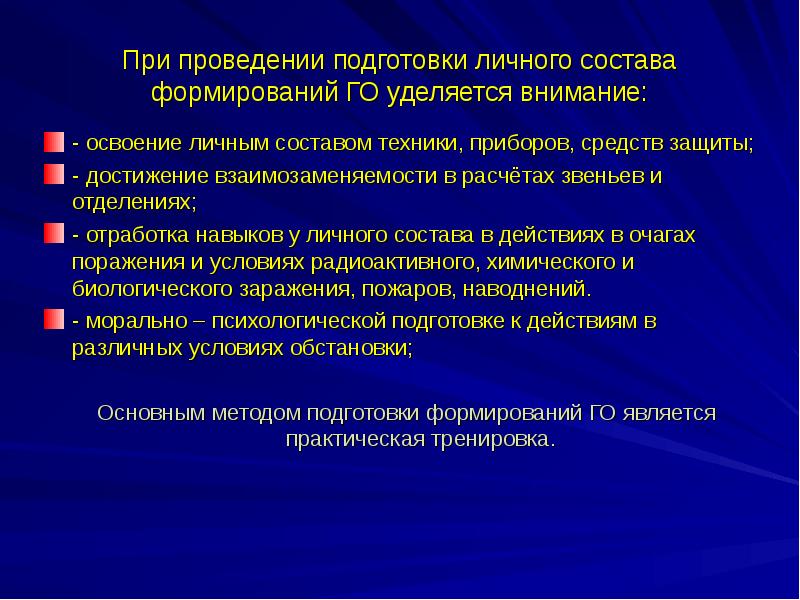 При проведении подготовки личного состава формирований ГО уделяется внимание:

- освоение личным составом техники, приборов, средств защиты;

- достижение взаимозаменяемости в расчётах звеньев и отделениях;

- отработка навыков у личного состава в действиях в очагах поражения и условиях радиоактивного, химического и биологического заражения, пожаров, наводнений.

- морально – психологической подготовке к действиям в различных условиях обстановки;

Основным методом подготовки формирований ГО является практическая тренировка.